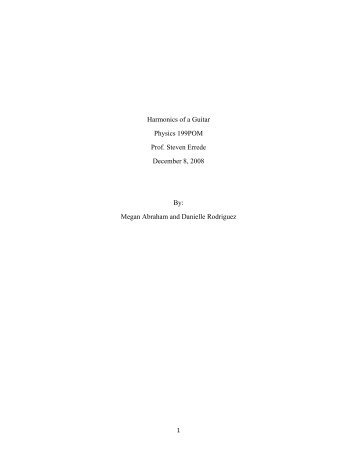 Harmonics of a Guitar

Physics 199POM

Prof. Steven Errede

December 8, 2008

By:

Megan Abraham and Danielle Rodriguez

1